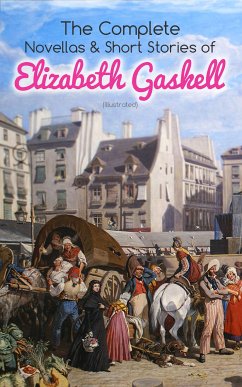 The Complete
Novellas & Short Stories of
Elizabeth Gaskell
(Illustrated)